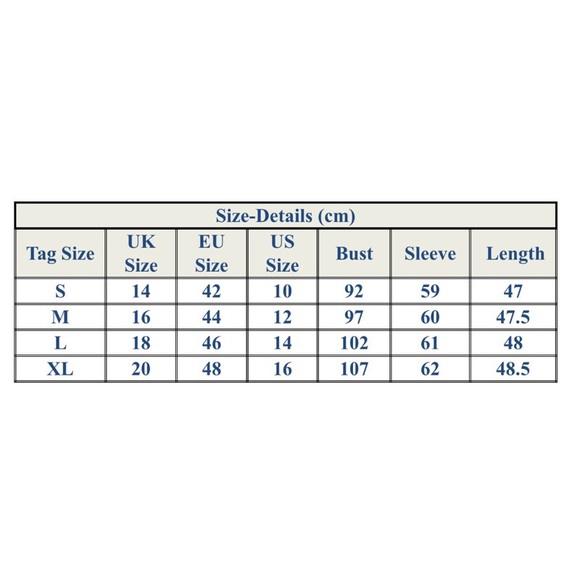 Size-Details (cm)

| Tag Size | UK Size | EU Size | US Size | Bust | Sleeve | Length |
|---|---|---|---|---|---|---|
| S | 14 | 42 | 10 | 92 | 59 | 47 |
| M | 16 | 44 | 12 | 97 | 60 | 47.5 |
| L | 18 | 46 | 14 | 102 | 61 | 48 |
| XL | 20 | 48 | 16 | 107 | 62 | 48.5 |